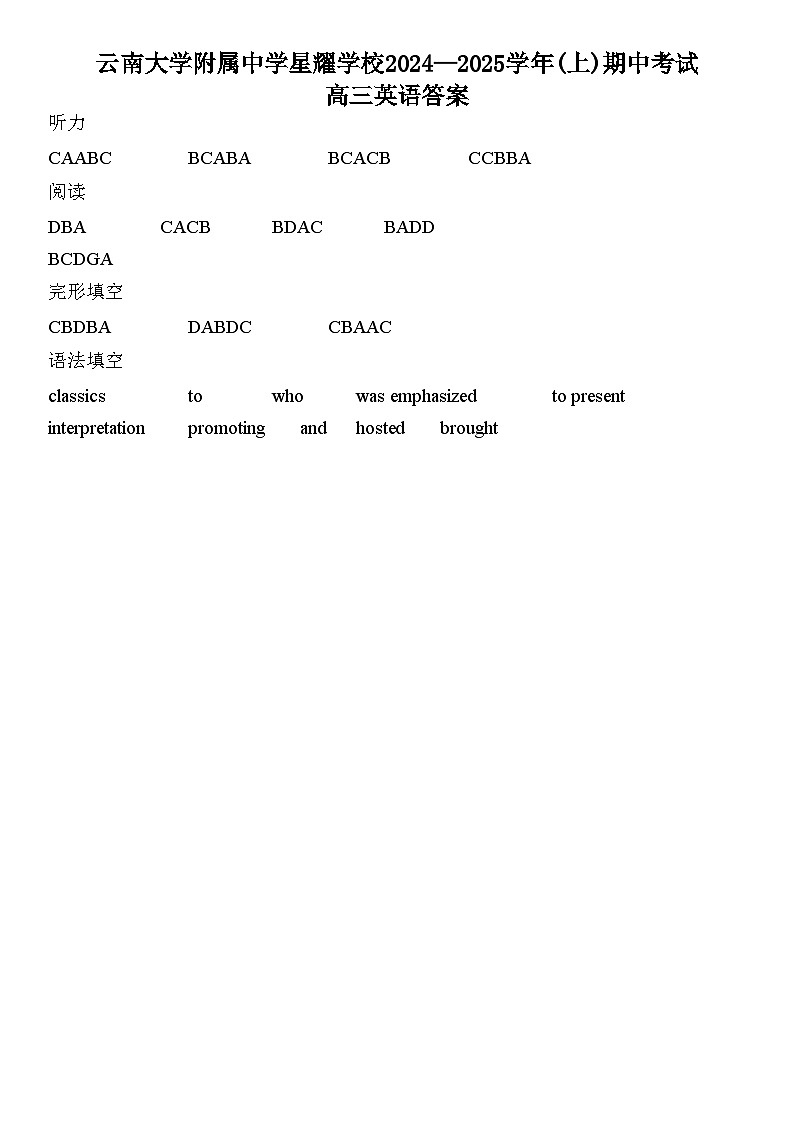 云南大学附属中学星耀学校2024—2025学年(上)期中考试
高三英语答案

听力

CAABC BCABA BCACB CCBBA

阅读

DBA CACB BDAC BADD
BCDGA

完形填空

CBDBA DABDC CBAAC

语法填空

classics to who was emphasized to present
interpretation promoting and hosted brought